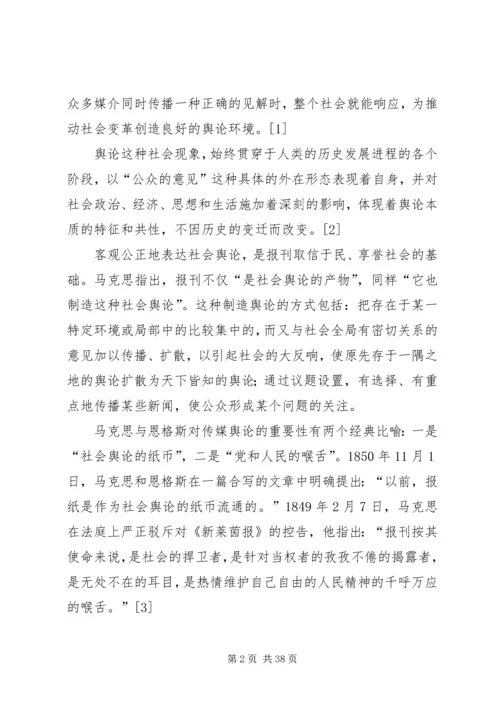 众多媒介同时传播一种正确的见解时，整个社会就能响应，为推动社会变革创造良好的舆论环境。[1]

舆论这种社会现象，始终贯穿于人类的历史发展进程的各个阶段，以“公众的意见”这种具体的外在形态表现着自身，并对社会政治、经济、思想和生活施加着深刻的影响，体现着舆论本质的特征和共性，不因历史的变迁而改变。[2]

客观公正地表达社会舆论，是报刊取信于民、享誉社会的基础。马克思指出，报刊不仅“是社会舆论的产物”，同样“它也制造这种社会舆论”。这种制造舆论的方式包括：把存在于某一特定环境或局部中的比较集中的，而又与社会全局有密切关系的意见加以传播、扩散，以引起社会的大反响，使原先存于一隅之地的舆论扩散为天下皆知的舆论；通过议题设置，有选择、有重点地传播某些新闻，使公众形成某个问题的关注。

马克思与恩格斯对传媒舆论的重要性有两个经典比喻：一是“社会舆论的纸币”，二是“党和人民的喉舌”。1850 年 11 月 1 日，马克思和恩格斯在一篇合写的文章中明确提出：“以前，报纸是作为社会舆论的纸币流通的。”1849 年 2 月 7 日，马克思在法庭上严正驳斥对《新莱茵报》的控告，他指出：“报刊按其使命来说，是社会的捍卫者，是针对当权者的孜孜不倦的揭露者，是无处不在的耳目，是热情维护自己自由的人民精神的千呼万应的喉舌。”[3]

第 2 页 共 38 页